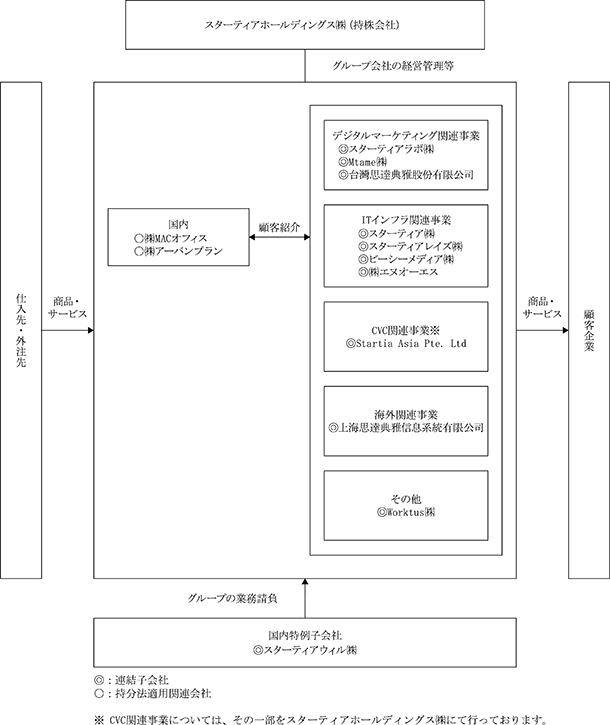 スターティアホールディングス㈱（持株会社）

グループ会社の経営管理等

仕入先・外注先

商品・サービス

国内
○㈱MACオフィス
○㈱アーバンプラン

顧客紹介

デジタルマーケティング関連事業
◎スターティアラボ㈱
◎Mtame㈱
◎台灣思達典雅股份有限公司

ITインフラ関連事業
◎スターティア㈱
◎スターティアレイズ㈱
◎ビーシーメディア㈱
◎㈱エヌオーエス

CVC関連事業※
◎Startia Asia Pte. Ltd

海外関連事業
◎上海思達典雅信息系統有限公司

その他
◎Worktus㈱

商品・サービス

顧客企業

グループの業務請負

国内特例子会社
◎スターティアウィル㈱

◎：連結子会社
○：持分法適用関連会社

※ CVC関連事業については、その一部をスターティアホールディングス㈱にて行っております。